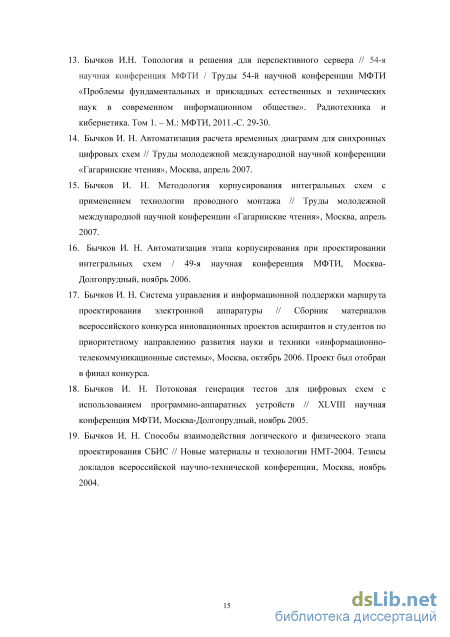 13. Бычков И.Н. Топология и решения для перспективного сервера // 54-я научная конференция МФТИ / Труды 54-й научной конференции МФТИ «Проблемы фундаментальных и прикладных естественных и технических наук в современном информационном обществе». Радиотехника и кибернетика. Том 1. – М.: МФТИ, 2011.-С. 29-30.

14. Бычков И. Н. Автоматизация расчета временных диаграмм для синхронных цифровых схем // Труды молодежной международной научной конференции «Гагаринские чтения», Москва, апрель 2007.

15. Бычков И. Н. Методология корпусирования интегральных схем с применением технологии проводного монтажа // Труды молодежной международной научной конференции «Гагаринские чтения», Москва, апрель 2007.

16. Бычков И. Н. Автоматизация этапа корпусирования при проектировании интегральных схем / 49-я научная конференция МФТИ, Москва-Долгопрудный, ноябрь 2006.

17. Бычков И. Н. Система управления и информационной поддержки маршрута проектирования электронной аппаратуры // Сборник материалов всероссийского конкурса инновационных проектов аспирантов и студентов по приоритетному направлению развития науки и техники «информационно-телекоммуникационные системы», Москва, октябрь 2006. Проект был отобран в финал конкурса.

18. Бычков И. Н. Потоковая генерация тестов для цифровых схем с использованием программно-аппаратных устройств // XLVIII научная конференция МФТИ, Москва-Долгопрудный, ноябрь 2005.

19. Бычков И. Н. Способы взаимодействия логического и физического этапа проектирования СБИС // Новые материалы и технологии НМТ-2004. Тезисы докладов всероссийской научно-технической конференции, Москва, ноябрь 2004.

15

dsLib.net
библиотека диссертаций